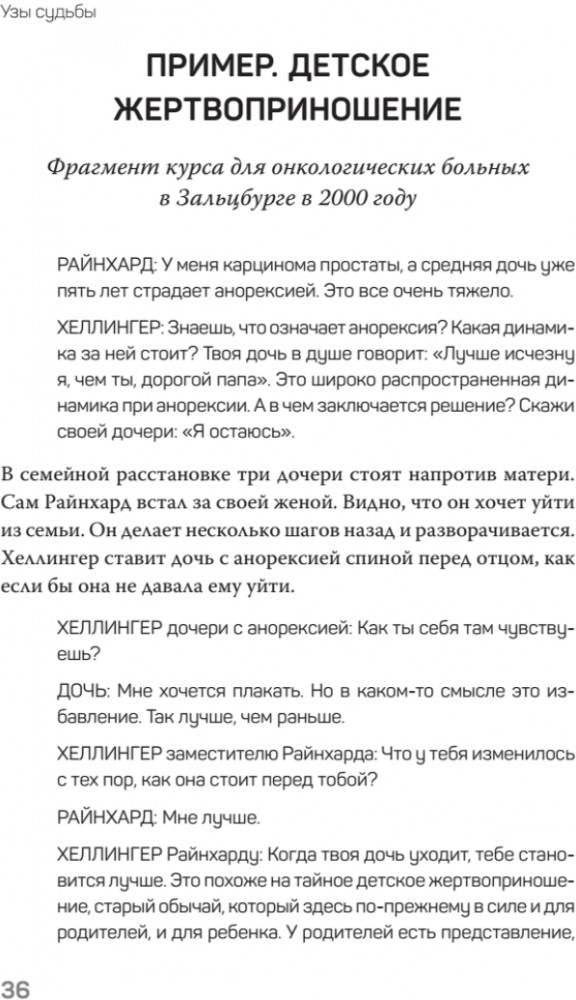 Узы судьбы

ПРИМЕР. ДЕТСКОЕ ЖЕРТВОПРИНОШЕНИЕ

Фрагмент курса для онкологических больных в Зальцбурге в 2000 году

РАЙНХАРД: У меня карцинома простаты, а средняя дочь уже пять лет страдает анорексией. Это все очень тяжело.

ХЕЛЛИНГЕР: Знаешь, что означает анорексия? Какая динамика за ней стоит? Твоя дочь в душе говорит: «Лучше исчезну я, чем ты, дорогой папа». Это широко распространенная динамика при анорексии. А в чем заключается решение? Скажи своей дочери: «Я остаюсь».

В семейной расстановке три дочери стоят напротив матери. Сам Райнхард встал за своей женой. Видно, что он хочет уйти из семьи. Он делает несколько шагов назад и разворачивается. Хеллингер ставит дочь с анорексией спиной перед отцом, как если бы она не давала ему уйти.

ХЕЛЛИНГЕР дочери с анорексией: Как ты себя там чувствуешь?

ДОЧЬ: Мне хочется плакать. Но в каком-то смысле это избавление. Так лучше, чем раньше.

ХЕЛЛИНГЕР заместителю Райнхарда: Что у тебя изменилось с тех пор, как она стоит перед тобой?

РАЙНХАРД: Мне лучше.

ХЕЛЛИНГЕР Райнхарду: Когда твоя дочь уходит, тебе становится лучше. Это похоже на тайное детское жертвоприношение, старый обычай, который здесь по-прежнему в силе и для родителей, и для ребенка. У родителей есть представление,

36